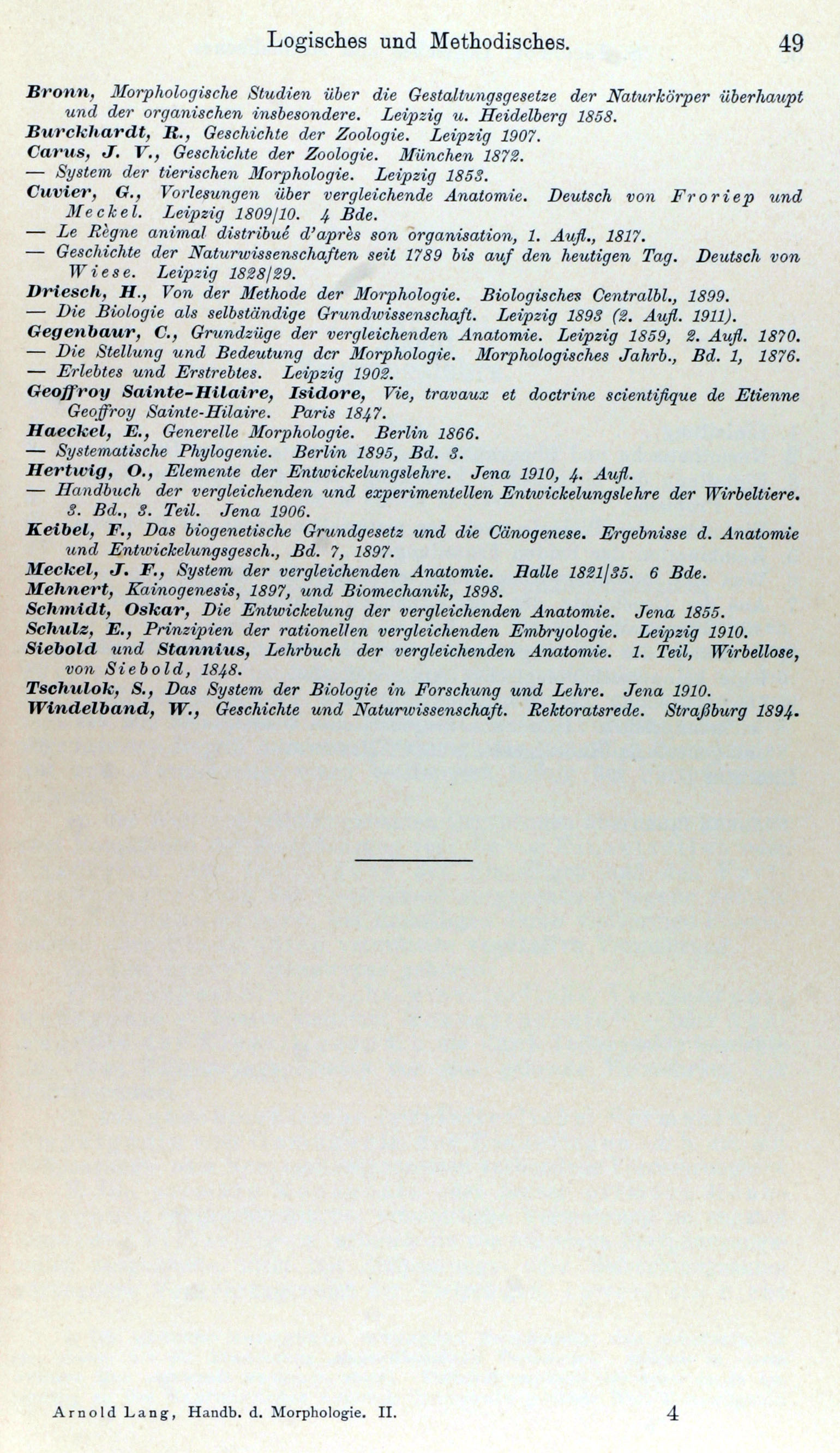 Logisches und Methodisches. 49

Bronn, Morphologische Studien über die Gestaltungsgesetze der Naturkörper überhaupt und der organischen insbesondere. Leipzig u. Heidelberg 1858.
Burckhardt, R., Geschichte der Zoologie. Leipzig 1907.
Carus, J. V., Geschichte der Zoologie. München 1872.
— System der tierischen Morphologie. Leipzig 1853.
Cuvier, G., Vorlesungen über vergleichende Anatomie. Deutsch von Froriep und Meckel. Leipzig 1809/10. 4 Bde.
— Le Règne animal distribué d'après son organisation, 1. Aufl., 1817.
— Geschichte der Naturwissenschaften seit 1789 bis auf den heutigen Tag. Deutsch von Wiese. Leipzig 1828/29.
Driesch, H., Von der Methode der Morphologie. Biologisches Centralbl., 1899.
— Die Biologie als selbständige Grundwissenschaft. Leipzig 1893 (2. Aufl. 1911).
Gegenbaur, C., Grundzüge der vergleichenden Anatomie. Leipzig 1859, 2. Aufl. 1870.
— Die Stellung und Bedeutung der Morphologie. Morphologisches Jahrb., Bd. 1, 1876.
— Erlebtes und Erstrebtes. Leipzig 1902.
Geoffroy Sainte-Hilaire, Isidore, Vie, travaux et doctrine scientifique de Etienne Geoffroy Sainte-Hilaire. Paris 1847.
Haeckel, E., Generelle Morphologie. Berlin 1866.
— Systematische Phylogenie. Berlin 1895, Bd. 3.
Hertwig, O., Elemente der Entwickelungslehre. Jena 1910, 4. Aufl.
— Handbuch der vergleichenden und experimentellen Entwickelungslehre der Wirbeltiere. 3. Bd., 3. Teil. Jena 1906.
Keibel, F., Das biogenetische Grundgesetz und die Cänogenese. Ergebnisse d. Anatomie und Entwickelungsgesch., Bd. 7, 1897.
Meckel, J. F., System der vergleichenden Anatomie. Halle 1821/35. 6 Bde.
Mehnert, Kainogenesis, 1897, und Biomechanik, 1898.
Schmidt, Oskar, Die Entwickelung der vergleichenden Anatomie. Jena 1855.
Schulz, E., Prinzipien der rationellen vergleichenden Embryologie. Leipzig 1910.
Siebold und Stannius, Lehrbuch der vergleichenden Anatomie. 1. Teil, Wirbellose, von Siebold, 1848.
Tschulok, S., Das System der Biologie in Forschung und Lehre. Jena 1910.
Windelband, W., Geschichte und Naturwissenschaft. Rektoratsrede. Straßburg 1894.

Arnold Lang, Handb. d. Morphologie. II. 4